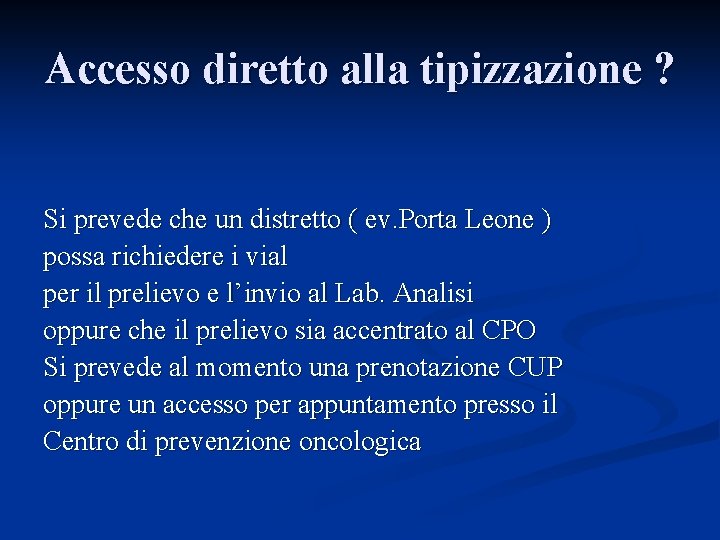 Accesso diretto alla tipizzazione ?

Si prevede che un distretto ( ev.Porta Leone ) possa richiedere i vial per il prelievo e l’invio al Lab. Analisi oppure che il prelievo sia accentrato al CPO Si prevede al momento una prenotazione CUP oppure un accesso per appuntamento presso il Centro di prevenzione oncologica